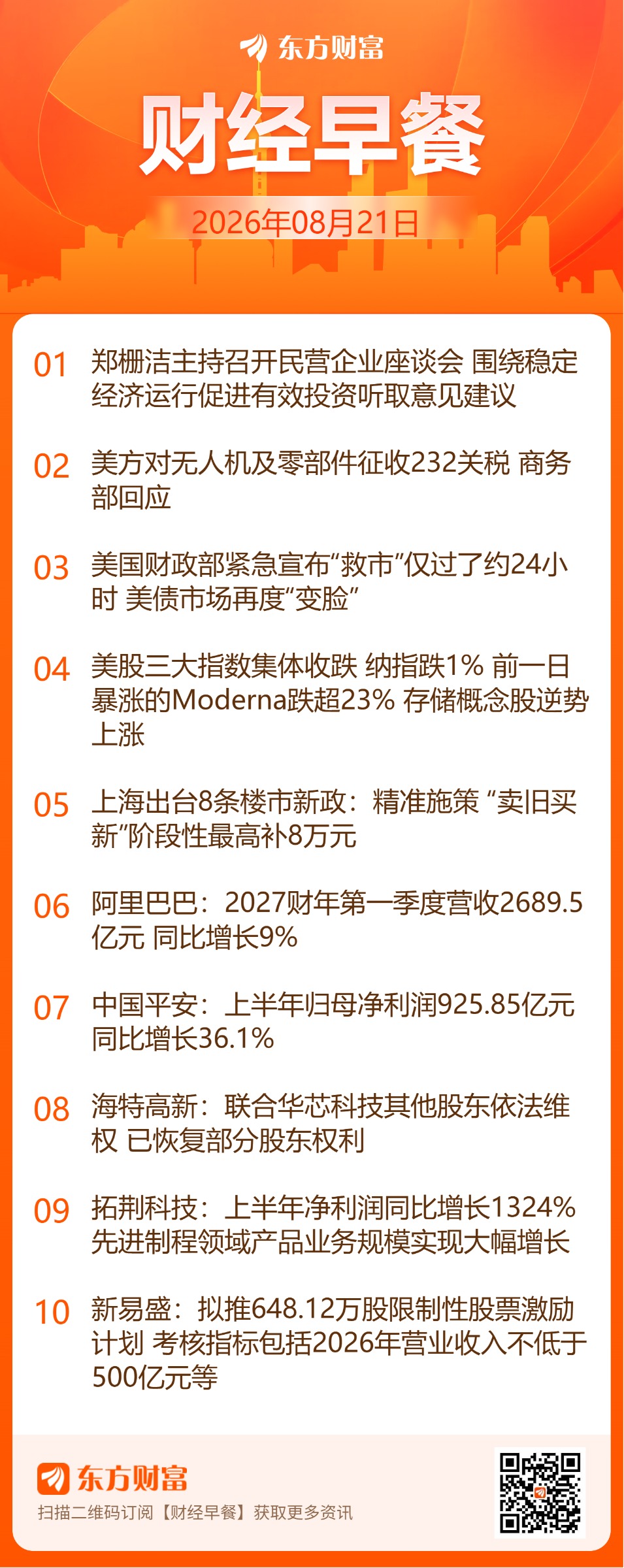 东方财富

财经早餐

2026年08月21日

01 郑栅洁主持召开民营企业座谈会 围绕稳定经济运行促进有效投资听取意见建议

02 美方对无人机及零部件征收232关税 商务部回应

03 美国财政部紧急宣布“救市”仅过了约24小时 美债市场再度“变脸”

04 美股三大指数集体收跌 纳指跌1% 前一日暴涨的Moderna跌超23% 存储概念股逆势上涨

05 上海出台8条楼市新政：精准施策 “卖旧买新”阶段性最高补8万元

06 阿里巴巴：2027财年第一季度营收2689.5亿元 同比增长9%

07 中国平安：上半年归母净利润925.85亿元 同比增长36.1%

08 海特高新：联合华芯科技其他股东依法维权 已恢复部分股东权利

09 拓荆科技：上半年净利润同比增长1324% 先进制程领域产品业务规模实现大幅增长

10 新易盛：拟推648.12万股限制性股票激励计划 考核指标包括2026年营业收入不低于500亿元等

东方财富
扫描二维码订阅【财经早餐】获取更多资讯